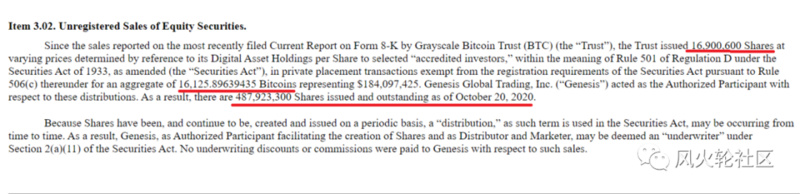 **Item 3.02. Unregistered Sales of Equity Securities.**

Since the sales reported on the most recently filed Current Report on Form 8-K by Grayscale Bitcoin Trust (BTC) (the "Trust"), the Trust issued 16,900,600 Shares at varying prices determined by reference to its Digital Asset Holdings per Share to selected "accredited investors," within the meaning of Rule 501 of Regulation D under the Securities Act of 1933, as amended (the "Securities Act"), in private placement transactions exempt from the registration requirements of the Securities Act pursuant to Rule 506(c) thereunder for an aggregate of 16,125.89639435 Bitcoins representing $184,097,425. Genesis Global Trading, Inc. ("Genesis") acted as the Authorized Participant with respect to these distributions. As a result, there are 487,923,300 Shares issued and outstanding as of October 20, 2020.

Because Shares have been, and continue to be, created and issued on a periodic basis, a "distribution," as such term is used in the Securities Act, may be occurring from time to time. As a result, Genesis, as Authorized Participant facilitating the creation of Shares and as Distributor and Marketer, may be deemed an "underwriter" under Section 2(a)(11) of the Securities Act. No underwriting discounts or commissions were paid to Genesis with respect to such sales.

风火轮社区